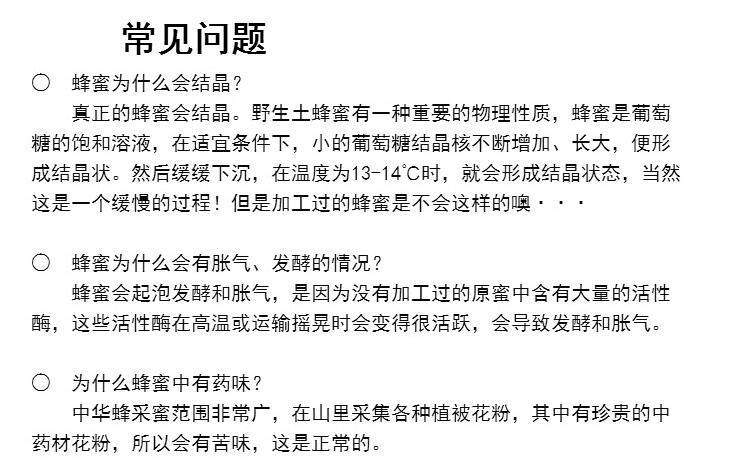 常见问题

○ 蜂蜜为什么会结晶？

真正的蜂蜜会结晶。野生土蜂蜜有一种重要的物理性质，蜂蜜是葡萄糖的饱和溶液，在适宜条件下，小的葡萄糖结晶核不断增加、长大，便形成结晶状。然后缓缓下沉，在温度为13-14°C时，就会形成结晶状态，当然这是一个缓慢的过程！但是加工过的蜂蜜是不会这样的噢···

○ 蜂蜜为什么会有胀气、发酵的情况？

蜂蜜会起泡发酵和胀气，是因为没有加工过的原蜜中含有大量的活性酶，这些活性酶在高温或运输摇晃时会变得很活跃，会导致发酵和胀气。

○ 为什么蜂蜜中有药味？

中华蜂采蜜范围非常广，在山里采集各种植被花粉，其中有珍贵的中药材花粉，所以会有苦味，这是正常的。